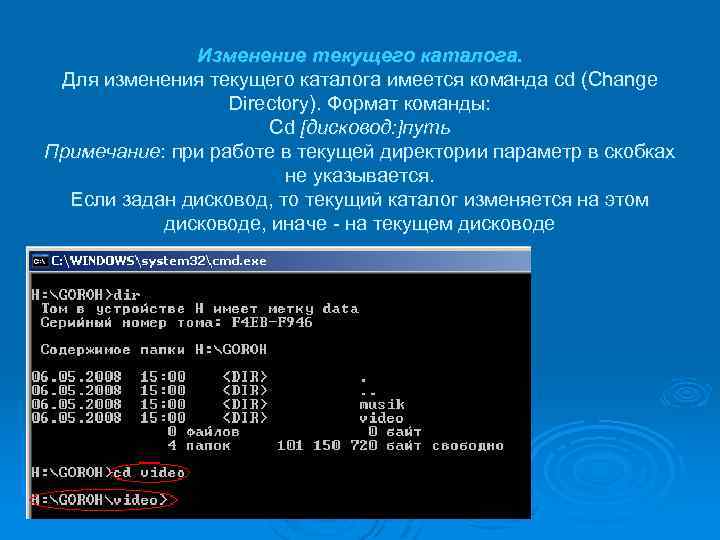 Изменение текущего каталога.
Для изменения текущего каталога имеется команда cd (Change Directory). Формат команды:
Cd [дисковод:]путь
Примечание: при работе в текущей директории параметр в скобках не указывается.
Если задан дисковод, то текущий каталог изменяется на этом дисководе, иначе - на текущем дисководе

C:\WINDOWS\system32\cmd.exe

H:\GOROH>dir
Том в устройстве H имеет метку data
Серийный номер тома: F4EB-F946

Содержимое папки H:\GOROH

06.05.2008 15:00 <DIR> .
06.05.2008 15:00 <DIR> ..
06.05.2008 15:00 <DIR> musik
06.05.2008 15:00 <DIR> video
0 файлов 0 байт
4 папок 101 150 720 байт свободно

H:\GOROH>cd video

H:\GOROH\video>